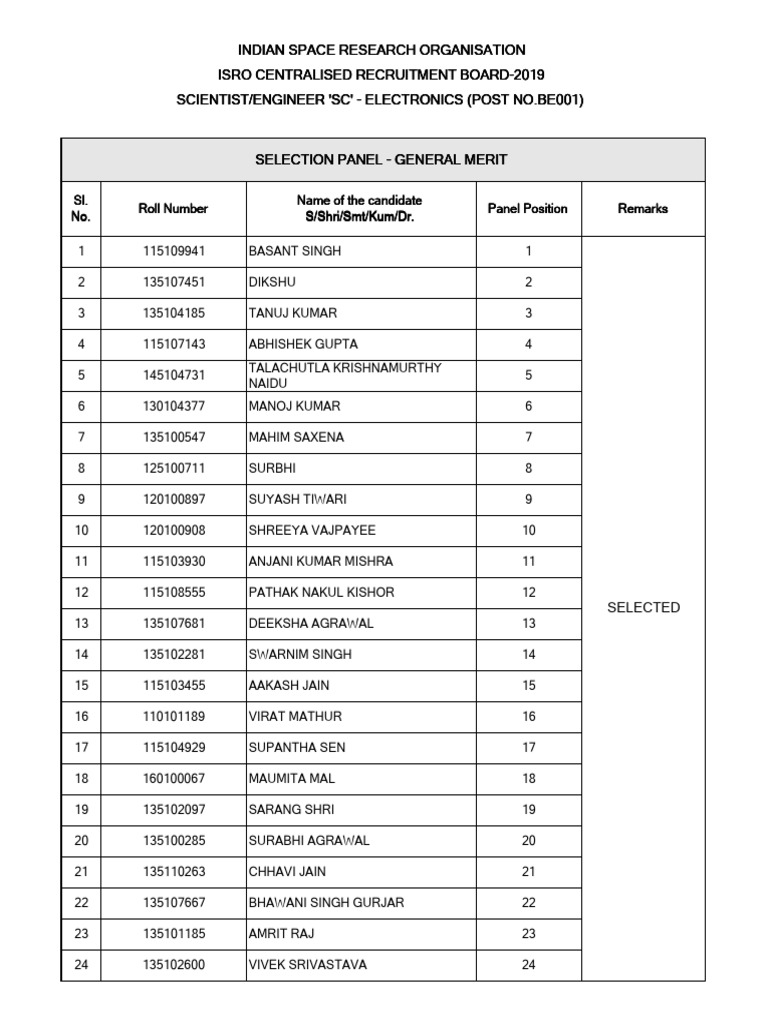 INDIAN SPACE RESEARCH ORGANISATION
ISRO CENTRALISED RECRUITMENT BOARD-2019
SCIENTIST/ENGINEER 'SC' - ELECTRONICS (POST NO.BE001)

SELECTION PANEL - GENERAL MERIT

| Sl. No. | Roll Number | Name of the candidate S/Shri/Smt/Kum/Dr. | Panel Position | Remarks |
|---|---|---|---|---|
| 1 | 115109941 | BASANT SINGH | 1 | SELECTED |
| 2 | 135107451 | DIKSHU | 2 | |
| 3 | 135104185 | TANUJ KUMAR | 3 | |
| 4 | 115107143 | ABHISHEK GUPTA | 4 | |
| 5 | 145104731 | TALACHUTLA KRISHNAMURTHY NAIDU | 5 | |
| 6 | 130104377 | MANOJ KUMAR | 6 | |
| 7 | 135100547 | MAHIM SAXENA | 7 | |
| 8 | 125100711 | SURBHI | 8 | |
| 9 | 120100897 | SUYASH TIWARI | 9 | |
| 10 | 120100908 | SHREEYA VAJPAYEE | 10 | |
| 11 | 115103930 | ANJANI KUMAR MISHRA | 11 | |
| 12 | 115108555 | PATHAK NAKUL KISHOR | 12 | |
| 13 | 135107681 | DEEKSHA AGRAWAL | 13 | |
| 14 | 135102281 | SWARNIM SINGH | 14 | |
| 15 | 115103455 | AAKASH JAIN | 15 | |
| 16 | 110101189 | VIRAT MATHUR | 16 | |
| 17 | 115104929 | SUPANTHA SEN | 17 | |
| 18 | 160100067 | MAUMITA MAL | 18 | |
| 19 | 135102097 | SARANG SHRI | 19 | |
| 20 | 135100285 | SURABHI AGRAWAL | 20 | |
| 21 | 135110263 | CHHAVI JAIN | 21 | |
| 22 | 135107667 | BHAWANI SINGH GURJAR | 22 | |
| 23 | 135101185 | AMRIT RAJ | 23 | |
| 24 | 135102600 | VIVEK SRIVASTAVA | 24 | |